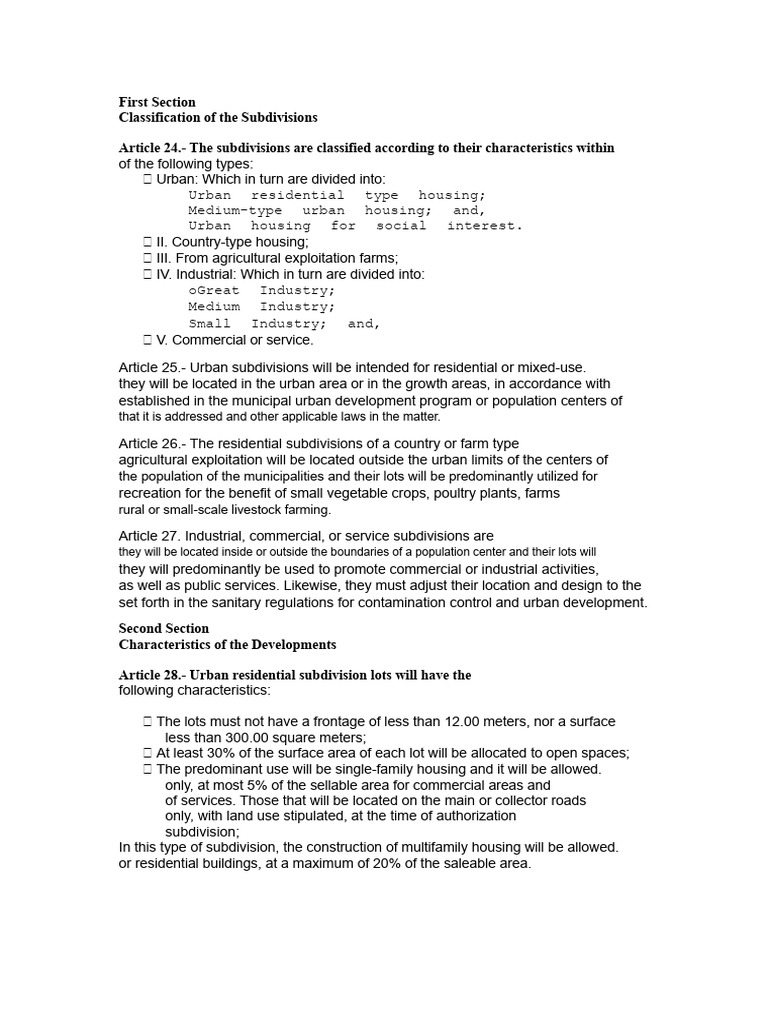 First Section
Classification of the Subdivisions

Article 24.- The subdivisions are classified according to their characteristics within of the following types:
 Urban: Which in turn are divided into:
Urban residential type housing;
Medium-type urban housing; and,
Urban housing for social interest.
 II. Country-type housing;
 III. From agricultural exploitation farms;
 IV. Industrial: Which in turn are divided into:
oGreat Industry;
Medium Industry;
Small Industry; and,
 V. Commercial or service.

Article 25.- Urban subdivisions will be intended for residential or mixed-use. they will be located in the urban area or in the growth areas, in accordance with established in the municipal urban development program or population centers of that it is addressed and other applicable laws in the matter.

Article 26.- The residential subdivisions of a country or farm type agricultural exploitation will be located outside the urban limits of the centers of the population of the municipalities and their lots will be predominantly utilized for recreation for the benefit of small vegetable crops, poultry plants, farms rural or small-scale livestock farming.

Article 27. Industrial, commercial, or service subdivisions are they will be located inside or outside the boundaries of a population center and their lots will they will predominantly be used to promote commercial or industrial activities, as well as public services. Likewise, they must adjust their location and design to the set forth in the sanitary regulations for contamination control and urban development.

Second Section
Characteristics of the Developments

Article 28.- Urban residential subdivision lots will have the following characteristics:

 The lots must not have a frontage of less than 12.00 meters, nor a surface less than 300.00 square meters;
 At least 30% of the surface area of each lot will be allocated to open spaces;
 The predominant use will be single-family housing and it will be allowed. only, at most 5% of the sellable area for commercial areas and of services. Those that will be located on the main or collector roads only, with land use stipulated, at the time of authorization subdivision;
In this type of subdivision, the construction of multifamily housing will be allowed. or residential buildings, at a maximum of 20% of the saleable area.